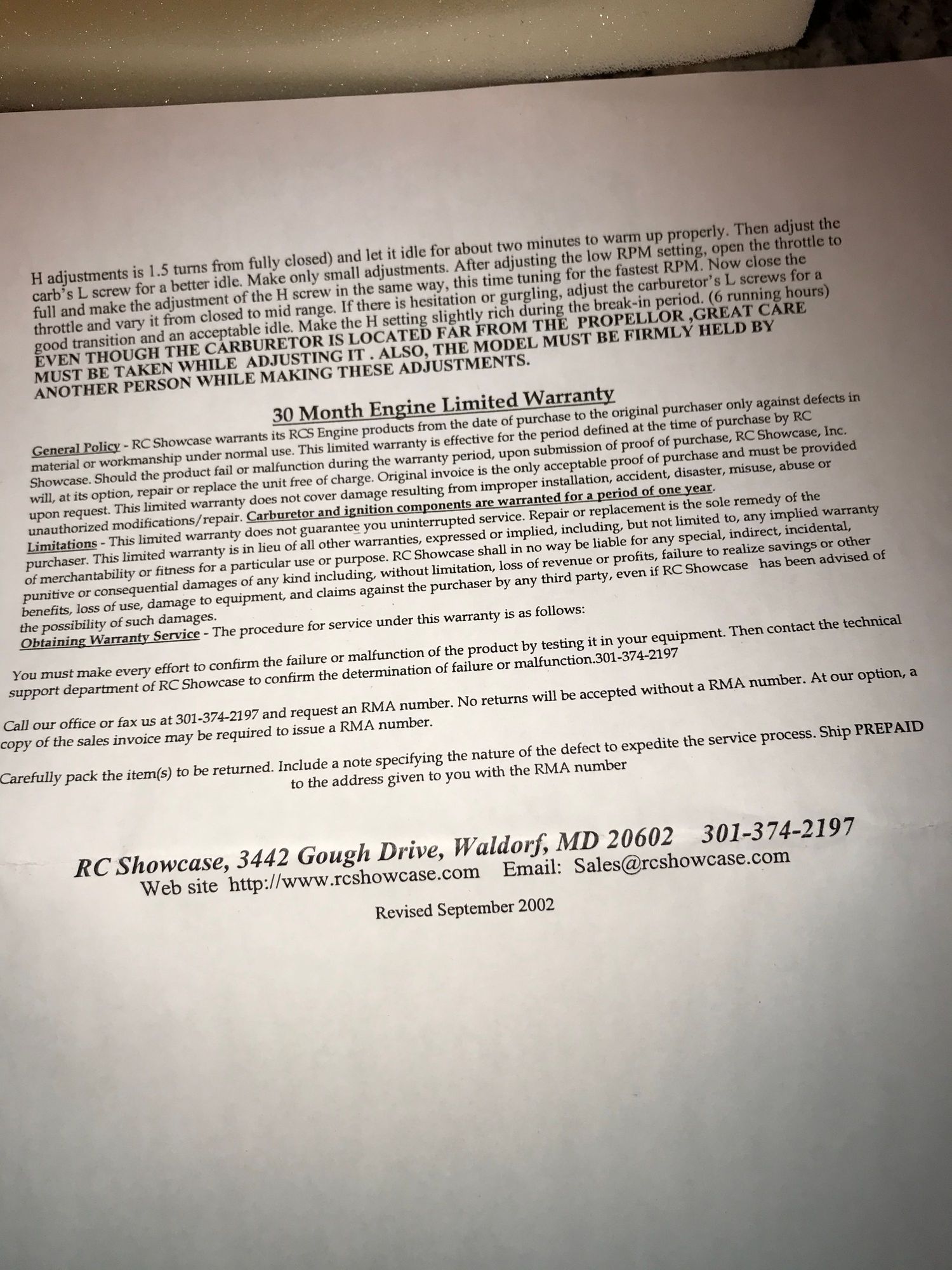 H adjustments is 1.5 turns from fully closed) and let it idle for about two minutes to warm up properly. Then adjust the carb's L screw for a better idle. Make only small adjustments. After adjusting the low RPM setting, open the throttle to full and make the adjustment of the H screw in the same way, this time tuning for the fastest RPM. Now close the throttle and vary it from closed to mid range. If there is hesitation or gurgling, adjust the carburetor's L screws for a good transition and an acceptable idle. Make the H setting slightly rich during the break-in period. (6 running hours) EVEN THOUGH THE CARBURETOR IS LOCATED FAR FROM THE PROPELLOR ,GREAT CARE MUST BE TAKEN WHILE ADJUSTING IT . ALSO, THE MODEL MUST BE FIRMLY HELD BY ANOTHER PERSON WHILE MAKING THESE ADJUSTMENTS.

30 Month Engine Limited Warranty

General Policy - RC Showcase warrants its RCS Engine products from the date of purchase to the original purchaser only against defects in material or workmanship under normal use. This limited warranty is effective for the period defined at the time of purchase by RC Showcase. Should the product fail or malfunction during the warranty period, upon submission of proof of purchase, RC Showcase, Inc. will, at its option, repair or replace the unit free of charge. Original invoice is the only acceptable proof of purchase and must be provided upon request. This limited warranty does not cover damage resulting from improper installation, accident, disaster, misuse, abuse or unauthorized modifications/repair. Carburetor and ignition components are warranted for a period of one year.
Limitations - This limited warranty does not guarantee you uninterrupted service. Repair or replacement is the sole remedy of the purchaser. This limited warranty is in lieu of all other warranties, expressed or implied, including, but not limited to, any implied warranty of merchantability or fitness for a particular use or purpose. RC Showcase shall in no way be liable for any special, indirect, incidental, punitive or consequential damages of any kind including, without limitation, loss of revenue or profits, failure to realize savings or other benefits, loss of use, damage to equipment, and claims against the purchaser by any third party, even if RC Showcase has been advised of the possibility of such damages.
Obtaining Warranty Service - The procedure for service under this warranty is as follows:

You must make every effort to confirm the failure or malfunction of the product by testing it in your equipment. Then contact the technical support department of RC Showcase to confirm the determination of failure or malfunction.301-374-2197

Call our office or fax us at 301-374-2197 and request an RMA number. No returns will be accepted without a RMA number. At our option, a copy of the sales invoice may be required to issue a RMA number.

Carefully pack the item(s) to be returned. Include a note specifying the nature of the defect to expedite the service process. Ship PREPAID to the address given to you with the RMA number

RC Showcase, 3442 Gough Drive, Waldorf, MD 20602 301-374-2197
Web site http://www.rcshowcase.com Email: Sales@rcshowcase.com

Revised September 2002